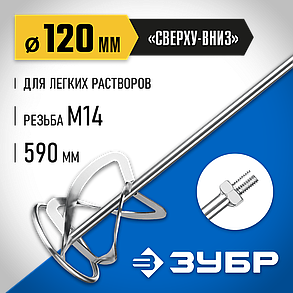 ø 120 мм

«СВЕРХУ-ВНИЗ»

ДЛЯ ЛЕГКИХ РАСТВОРОВ

РЕЗЬБА М14

590 мм

ЗУБР